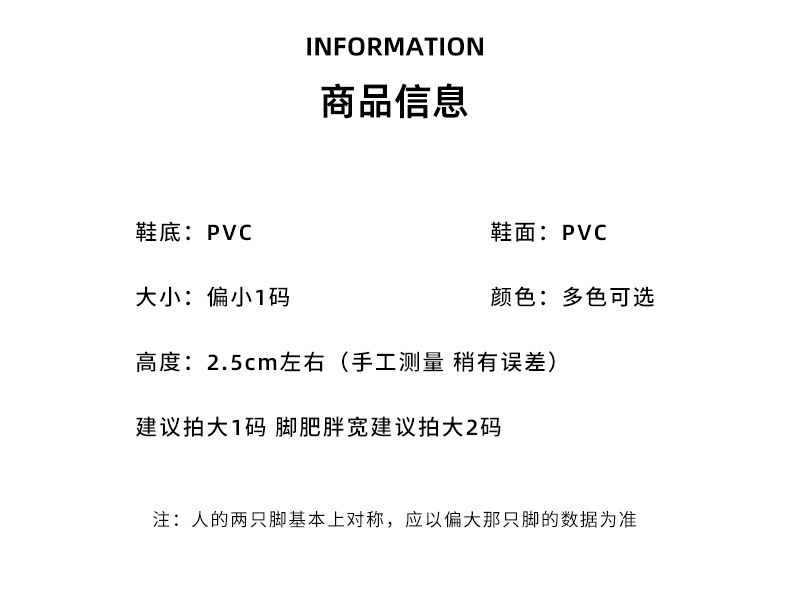 INFORMATION
商品信息

鞋底：PVC

鞋面：PVC

大小：偏小1码

颜色：多色可选

高度：2.5cm左右（手工测量 稍有误差）

建议拍大1码 脚肥胖宽建议拍大2码

注：人的两只脚基本上对称，应以偏大那只脚的数据为准